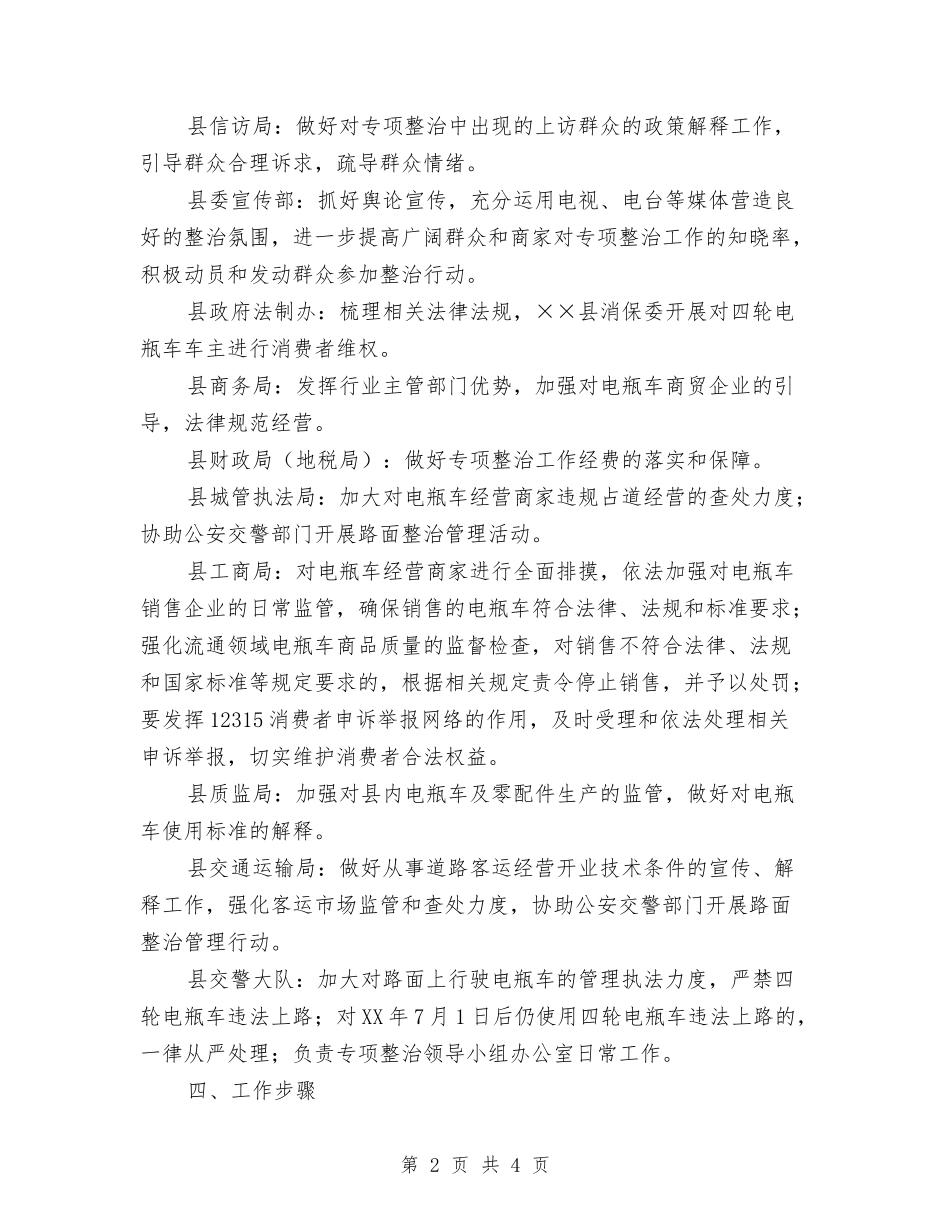 县信访局：做好对专项整治中出现的上访群众的政策解释工作，引导群众合理诉求，疏导群众情绪。

县委宣传部：抓好舆论宣传，充分运用电视、电台等媒体营造良好的整治氛围，进一步提高广阔群众和商家对专项整治工作的知晓率，积极动员和发动群众参加整治行动。

县政府法制办：梳理相关法律法规，××县消保委开展对四轮电瓶车车主进行消费者维权。

县商务局：发挥行业主管部门优势，加强对电瓶车商贸企业的引导，法律规范经营。

县财政局（地税局）：做好专项整治工作经费的落实和保障。

县城管执法局：加大对电瓶车经营商家违规占道经营的查处力度；协助公安交警部门开展路面整治管理活动。

县工商局：对电瓶车经营商家进行全面排摸，依法加强对电瓶车销售企业的日常监管，确保销售的电瓶车符合法律、法规和标准要求；强化流通领域电瓶车商品质量的监督检查，对销售不符合法律、法规和国家标准等规定要求的，根据相关规定责令停止销售，并予以处罚；要发挥12315消费者申诉举报网络的作用，及时受理和依法处理相关申诉举报，切实维护消费者合法权益。

县质监局：加强对县内电瓶车及零配件生产的监管，做好对电瓶车使用标准的解释。

县交通运输局：做好从事道路客运经营开业技术条件的宣传、解释工作，强化客运市场监管和查处力度，协助公安交警部门开展路面整治管理行动。

县交警大队：加大对路面上行驶电瓶车的管理执法力度，严禁四轮电瓶车违法上路；对XX年7月1日后仍使用四轮电瓶车违法上路的，一律从严处理；负责专项整治领导小组办公室日常工作。

四、工作步骤

第 2 页 共 4 页